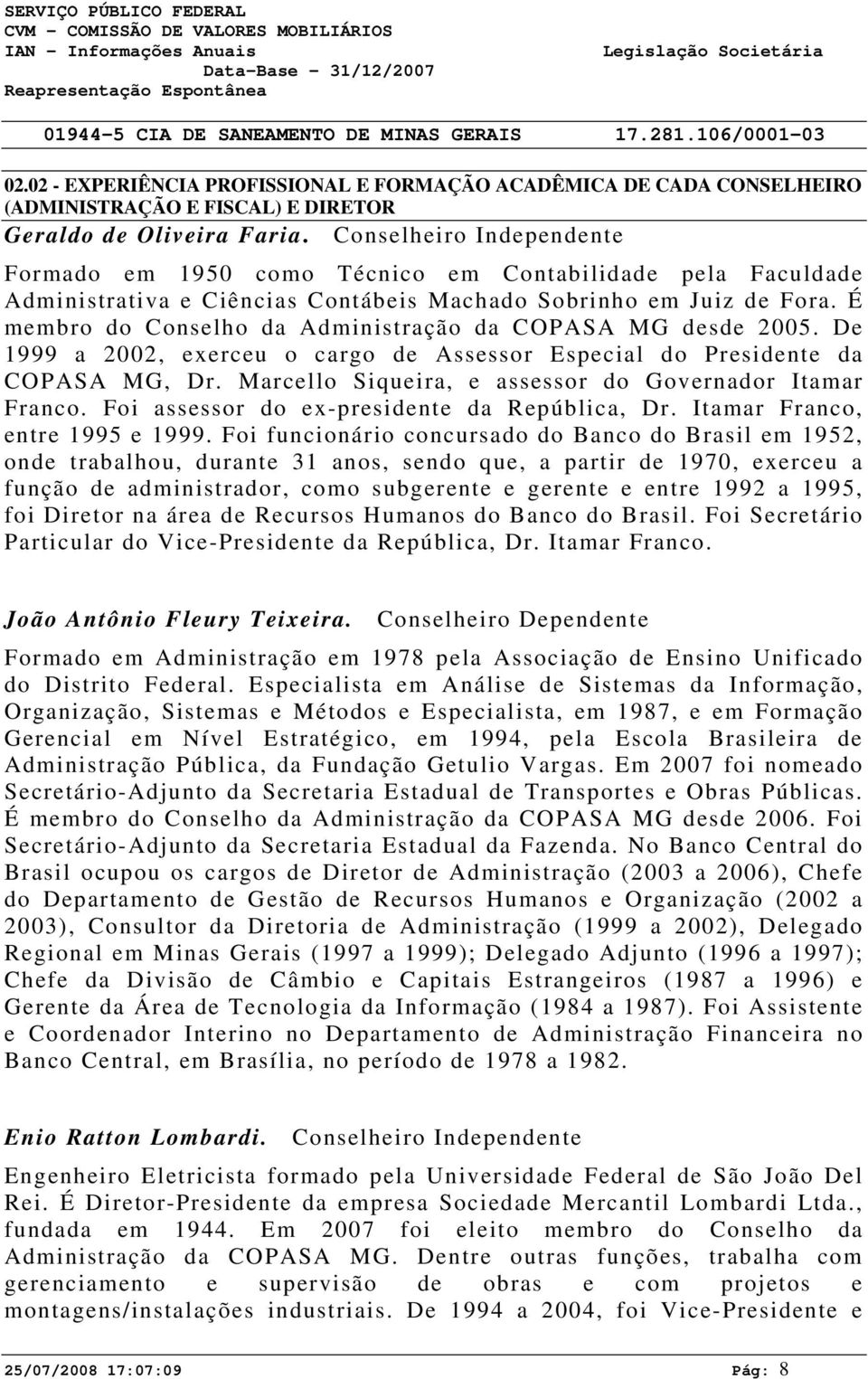 SERVIÇO PÚBLICO FEDERAL
CVM - COMISSÃO DE VALORES MOBILIÁRIOS
IAN - Informações Anuais
Legislação Societária
Data-Base - 31/12/2007
Reapresentação Espontânea

01944-5 CIA DE SANEAMENTO DE MINAS GERAIS
17.281.106/0001-03

02.02 - EXPERIÊNCIA PROFISSIONAL E FORMAÇÃO ACADÊMICA DE CADA CONSELHEIRO (ADMINISTRAÇÃO E FISCAL) E DIRETOR

Geraldo de Oliveira Faria. Conselheiro Independente

Formado em 1950 como Técnico em Contabilidade pela Faculdade Administrativa e Ciências Contábeis Machado Sobrinho em Juiz de Fora. É membro do Conselho da Administração da COPASA MG desde 2005. De 1999 a 2002, exerceu o cargo de Assessor Especial do Presidente da COPASA MG, Dr. Marcello Siqueira, e assessor do Governador Itamar Franco. Foi assessor do ex-presidente da República, Dr. Itamar Franco, entre 1995 e 1999. Foi funcionário concursado do Banco do Brasil em 1952, onde trabalhou, durante 31 anos, sendo que, a partir de 1970, exerceu a função de administrador, como subgerente e gerente e entre 1992 a 1995, foi Diretor na área de Recursos Humanos do Banco do Brasil. Foi Secretário Particular do Vice-Presidente da República, Dr. Itamar Franco.

João Antônio Fleury Teixeira. Conselheiro Dependente

Formado em Administração em 1978 pela Associação de Ensino Unificado do Distrito Federal. Especialista em Análise de Sistemas da Informação, Organização, Sistemas e Métodos e Especialista, em 1987, e em Formação Gerencial em Nível Estratégico, em 1994, pela Escola Brasileira de Administração Pública, da Fundação Getulio Vargas. Em 2007 foi nomeado Secretário-Adjunto da Secretaria Estadual de Transportes e Obras Públicas. É membro do Conselho da Administração da COPASA MG desde 2006. Foi Secretário-Adjunto da Secretaria Estadual da Fazenda. No Banco Central do Brasil ocupou os cargos de Diretor de Administração (2003 a 2006), Chefe do Departamento de Gestão de Recursos Humanos e Organização (2002 a 2003), Consultor da Diretoria de Administração (1999 a 2002), Delegado Regional em Minas Gerais (1997 a 1999); Delegado Adjunto (1996 a 1997); Chefe da Divisão de Câmbio e Capitais Estrangeiros (1987 a 1996) e Gerente da Área de Tecnologia da Informação (1984 a 1987). Foi Assistente e Coordenador Interino no Departamento de Administração Financeira no Banco Central, em Brasília, no período de 1978 a 1982.

Enio Ratton Lombardi. Conselheiro Independente

Engenheiro Eletricista formado pela Universidade Federal de São João Del Rei. É Diretor-Presidente da empresa Sociedade Mercantil Lombardi Ltda., fundada em 1944. Em 2007 foi eleito membro do Conselho da Administração da COPASA MG. Dentre outras funções, trabalha com gerenciamento e supervisão de obras e com projetos e montagens/instalações industriais. De 1994 a 2004, foi Vice-Presidente e

25/07/2008 17:07:09
Pág: 8